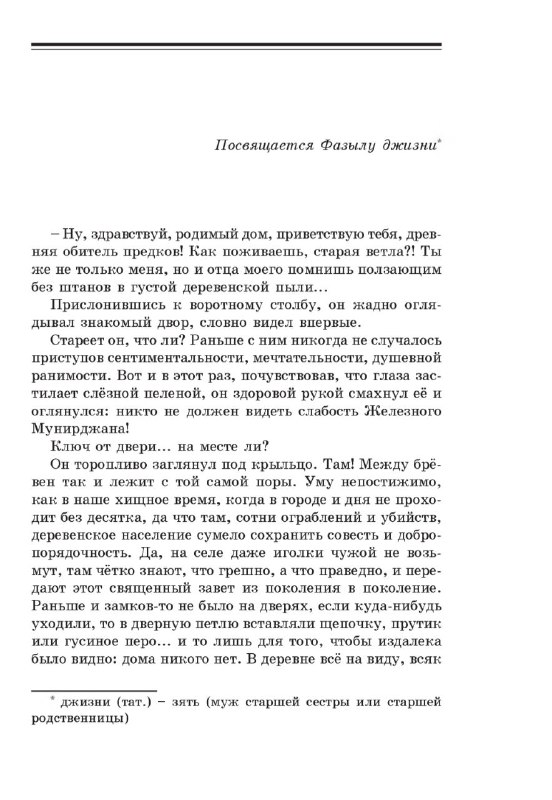 Посвящается Фазылу джизни*

– Ну, здравствуй, родимый дом, приветствую тебя, древняя обитель предков! Как поживаешь, старая ветла?! Ты же не только меня, но и отца моего помнишь ползающим без штанов в густой деревенской пыли…

Прислонившись к воротному столбу, он жадно оглядывал знакомый двор, словно видел впервые.

Стареет он, что ли? Раньше с ним никогда не случалось приступов сентиментальности, мечтательности, душевной ранимости. Вот и в этот раз, почувствовав, что глаза застилает слёзной пеленой, он здоровой рукой смахнул её и оглянулся: никто не должен видеть слабость Железного Мунирджана!

Ключ от двери… на месте ли?

Он торопливо заглянул под крыльцо. Там! Между брёвен так и лежит с той самой поры. Уму непостижимо, как в наше хищное время, когда в городе и дня не проходит без десятка, да что там, сотни ограблений и убийств, деревенское население сумело сохранить совесть и добропорядочность. Да, на селе даже иголки чужой не возьмут, там чётко знают, что грешно, а что праведно, и передают этот священный завет из поколения в поколение. Раньше и замков-то не было на дверях, если куда-нибудь уходили, то в дверную петлю вставляли щепочку, прутик или гусиное перо… и то лишь для того, чтобы издалека было видно: дома никого нет. В деревне всё на виду, всяк

* джизни (тат.) – зять (муж старшей сестры или старшей родственницы)